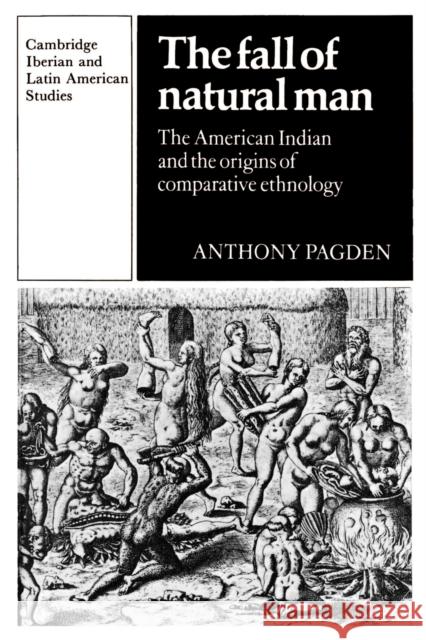 Cambridge Iberian and Latin American Studies

The fall of natural man

The American Indian and the origins of comparative ethnology

ANTHONY PAGDEN